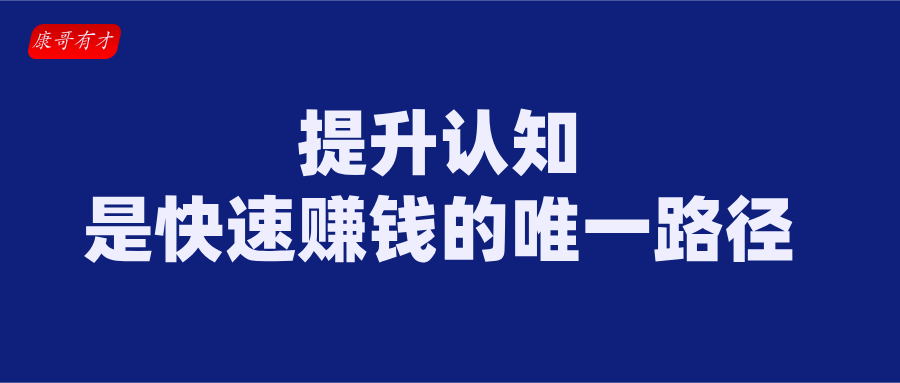 康哥有才

提升认知
是快速赚钱的唯一路径